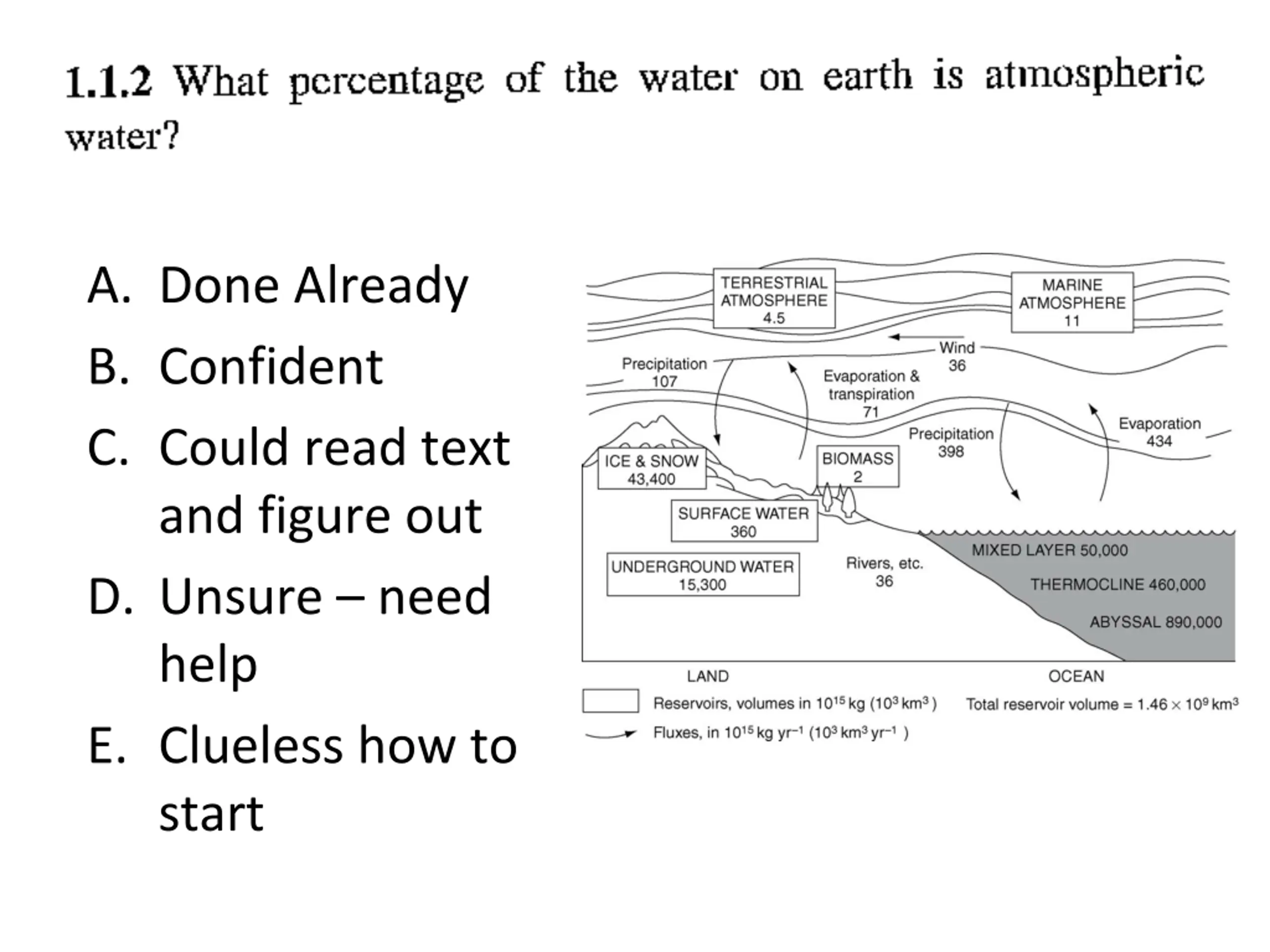 1.1.2 What percentage of the water on earth is atmospheric water?

A. Done Already
B. Confident
C. Could read text and figure out
D. Unsure – need help
E. Clueless how to start

TERRESTRIAL ATMOSPHERE 4.5

MARINE ATMOSPHERE 11

Wind 36

Precipitation 107

Evaporation & transpiration 71

Precipitation 398

Evaporation 434

ICE & SNOW 43,400

BIOMASS 2

SURFACE WATER 360

UNDERGROUND WATER 15,300

Rivers, etc. 36

MIXED LAYER 50,000

THERMOCLINE 460,000

ABYSSAL 890,000

LAND

OCEAN

Reservoirs, volumes in $10^{15}$ kg ($10^3$ km$^3$)

Total reservoir volume = $1.46 \times 10^9$ km$^3$

Fluxes, in $10^{15}$ kg yr$^{-1}$ ($10^3$ km$^3$ yr$^{-1}$)